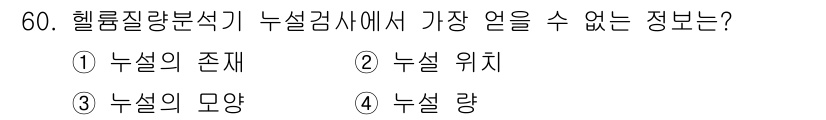 60. 헬륨질량분석기 누설검사에서 가장 얻을 수 없는 정보는?

① 누설의 존재　② 누설 위치

③ 누설의 모양　④ 누설 량